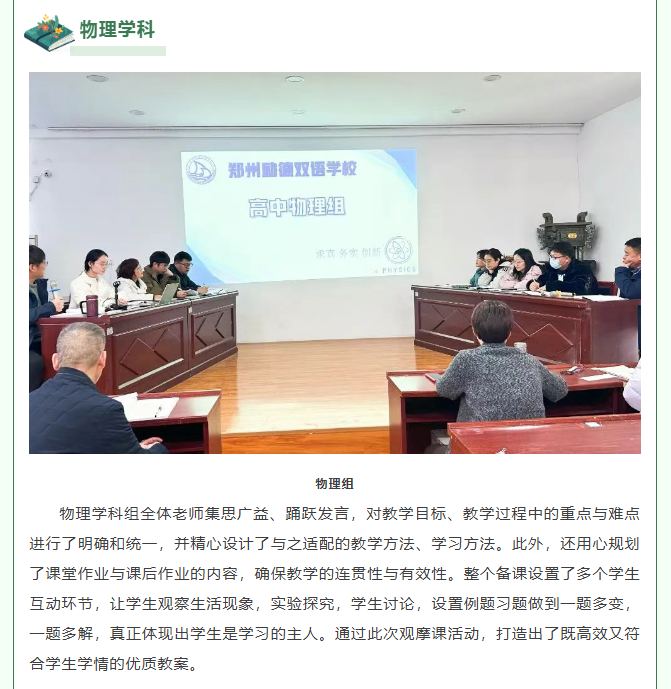 物理学科

郑州励德双语学校

高中物理组

求真 务实 创新

PHYSICS

物理组

物理学科组全体老师集思广益、踊跃发言，对教学目标、教学过程中的重点与难点进行了明确和统一，并精心设计了与之适配的教学方法、学习方法。此外，还用心规划了课堂作业与课后作业的内容，确保教学的连贯性与有效性。整个备课设置了多个学生互动环节，让学生观察生活现象，实验探究，学生讨论，设置例题习题做到一题多变，一题多解，真正体现出学生是学习的主人。通过此次观摩课活动，打造出了既高效又符合学生学情的优质教案。